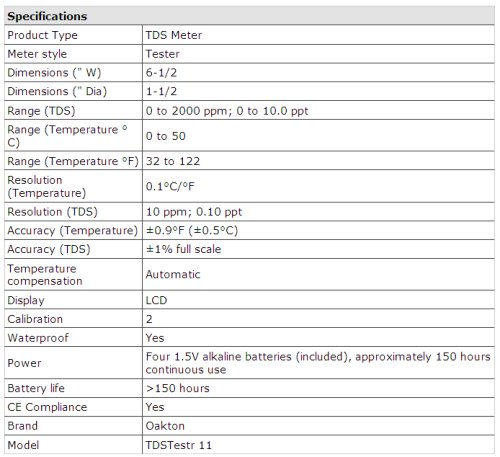 | Specifications | |
|---|---|
| Product Type | TDS Meter |
| Meter style | Tester |
| Dimensions (" W) | 6-1/2 |
| Dimensions (" Dia) | 1-1/2 |
| Range (TDS) | 0 to 2000 ppm; 0 to 10.0 ppt |
| Range (Temperature ° C) | 0 to 50 |
| Range (Temperature °F) | 32 to 122 |
| Resolution (Temperature) | 0.1°C/°F |
| Resolution (TDS) | 10 ppm; 0.10 ppt |
| Accuracy (Temperature) | ±0.9°F (±0.5°C) |
| Accuracy (TDS) | ±1% full scale |
| Temperature compensation | Automatic |
| Display | LCD |
| Calibration | 2 |
| Waterproof | Yes |
| Power | Four 1.5V alkaline batteries (included), approximately 150 hours continuous use |
| Battery life | >150 hours |
| CE Compliance | Yes |
| Brand | Oakton |
| Model | TDSTestr 11 |